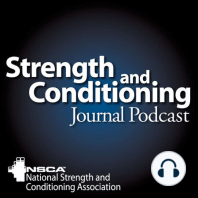 Strength and Conditioning Journal Podcast

NSCA
National Strength and Conditioning Association